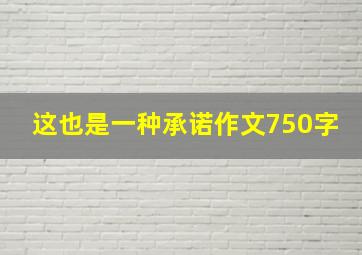 这也是一种承诺作文750字